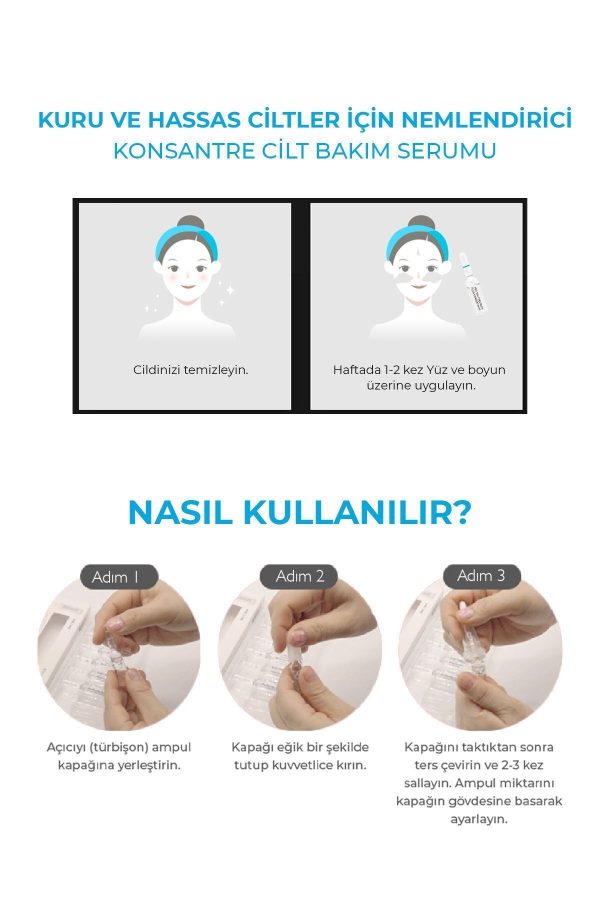 KURU VE HASSAS CİLTLER İÇİN NEMLENDİRİCİ
KONSANTRE CİLT BAKIM SERUMU

Cildinizi temizleyin.

Haftada 1-2 kez Yüz ve boyun üzerine uygulayın.

NASIL KULLANILIR?

Adım 1

Açıcıyı (türbişon) ampul kapağına yerleştirin.

Adım 2

Kapağı eğik bir şekilde tutup kuvvetlice kırın.

Adım 3

Kapağını taktıktan sonra ters çevirin ve 2-3 kez sallayın. Ampul miktarını kapağın gövdesine basarak ayarlayın.